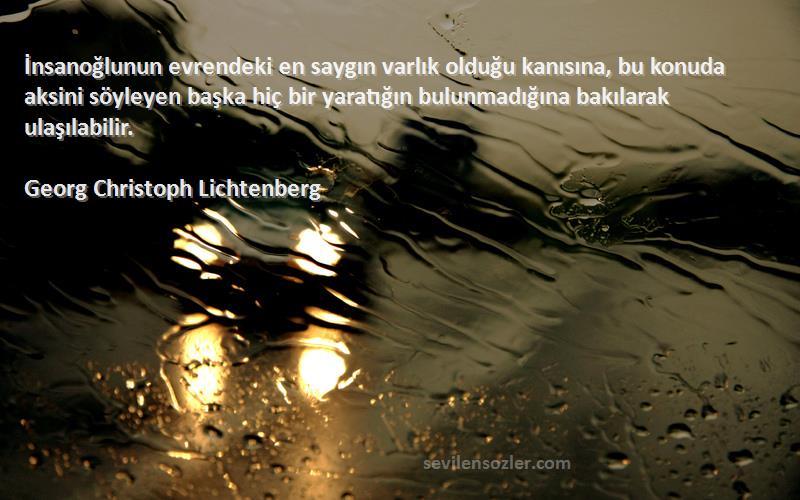 İnsanoğlunun evrendeki en saygın varlık olduğu kanısına, bu konuda aksini söyleyen başka hiç bir yaratığın bulunmadığına bakılarak ulaşılabilir.

Georg Christoph Lichtenberg

sevilensozler.com